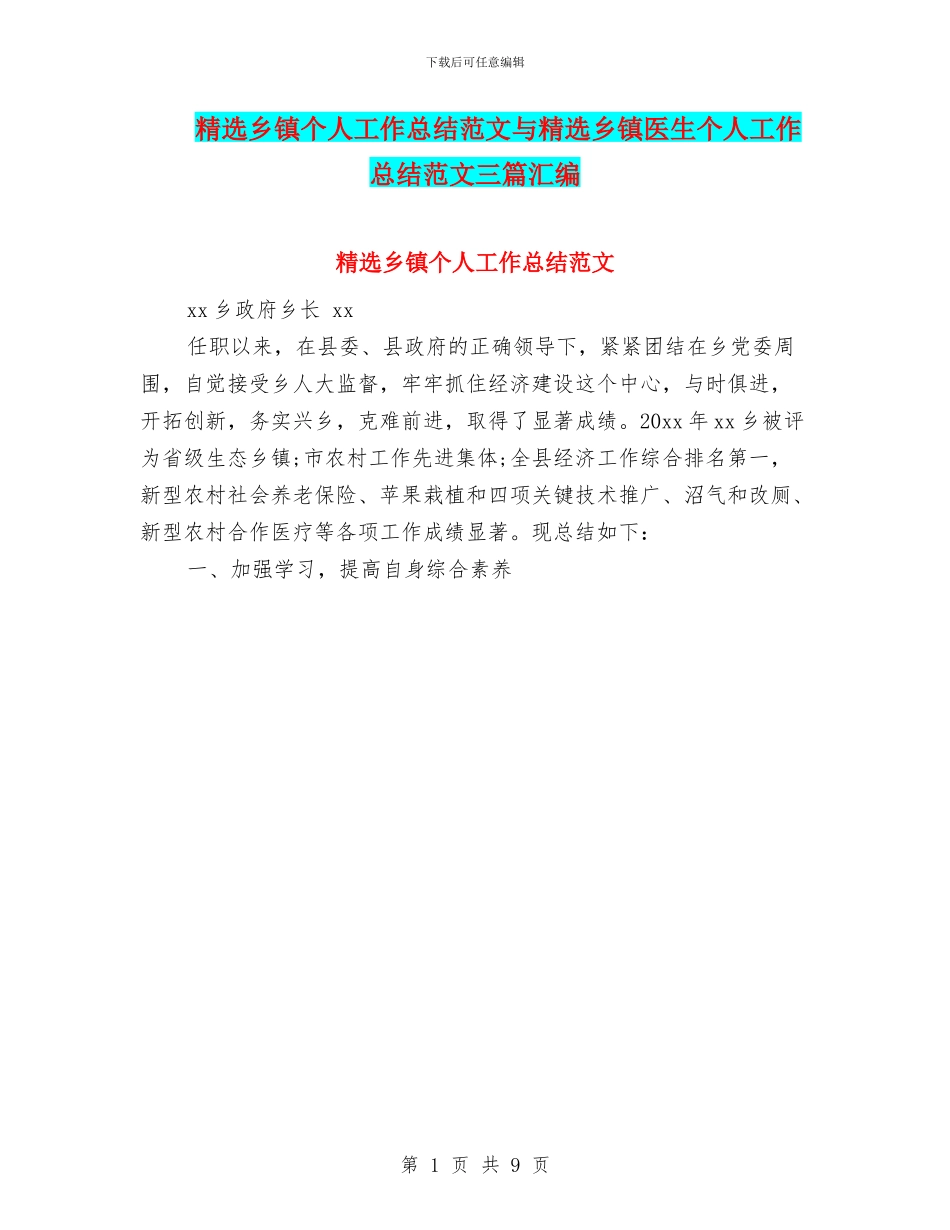 下载后可任意编辑

精选乡镇个人工作总结范文与精选乡镇医生个人工作总结范文三篇汇编

精选乡镇个人工作总结范文

xx 乡政府乡长 xx

任职以来，在县委、县政府的正确领导下，紧紧团结在乡党委周围，自觉接受乡人大监督，牢牢抓住经济建设这个中心，与时俱进，开拓创新，务实兴乡，克难前进，取得了显著成绩。20xx 年 xx 乡被评为省级生态乡镇;市农村工作先进集体;全县经济工作综合排名第一，新型农村社会养老保险、苹果栽植和四项关键技术推广、沼气和改厕、新型农村合作医疗等各项工作成绩显著。现总结如下：

一、加强学习，提高自身综合素养

第 1 页 共 9 页